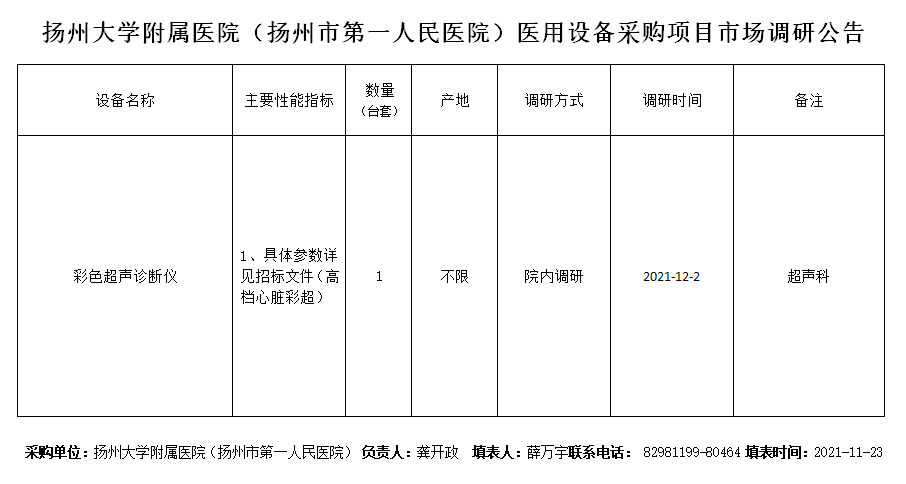 扬州大学附属医院（扬州市第一人民医院）医用设备采购项目市场调研公告

| 设备名称 | 主要性能指标 | 数量（台套） | 产地 | 调研方式 | 调研时间 | 备注 |
|---|---|---|---|---|---|---|
| 彩色超声诊断仪 | 1、具体参数详见招标文件（高档心脏彩超） | 1 | 不限 | 院内调研 | 2021-12-2 | 超声科 |

采购单位：扬州大学附属医院（扬州市第一人民医院） 负责人：龚开政 填表人：薛万宇联系电话： 82981199-80464 填表时间：2021-11-23